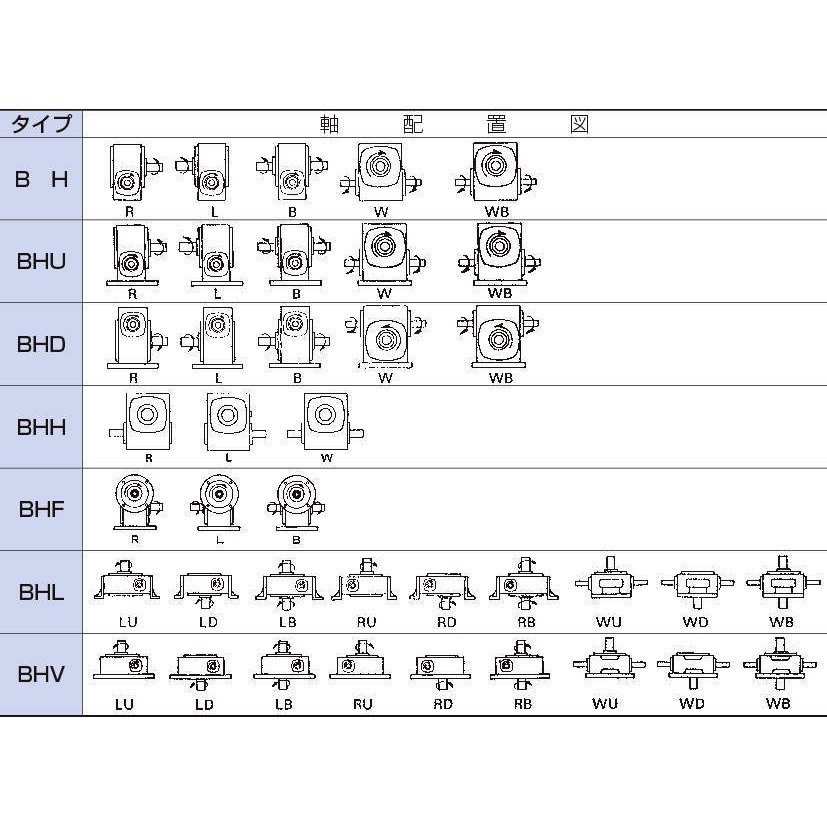 | タイプ | 軸　配　置　図 |
|---|---|
| B　H | R　L　B　W　WB |
| BHU | R　L　B　W　WB |
| BHD | R　L　B　W　WB |
| BHH | R　L　W |
| BHF | R　L　B |
| BHL | LU　LD　LB　RU　RD　RB　WU　WD　WB |
| BHV | LU　LD　LB　RU　RD　RB　WU　WD　WB |